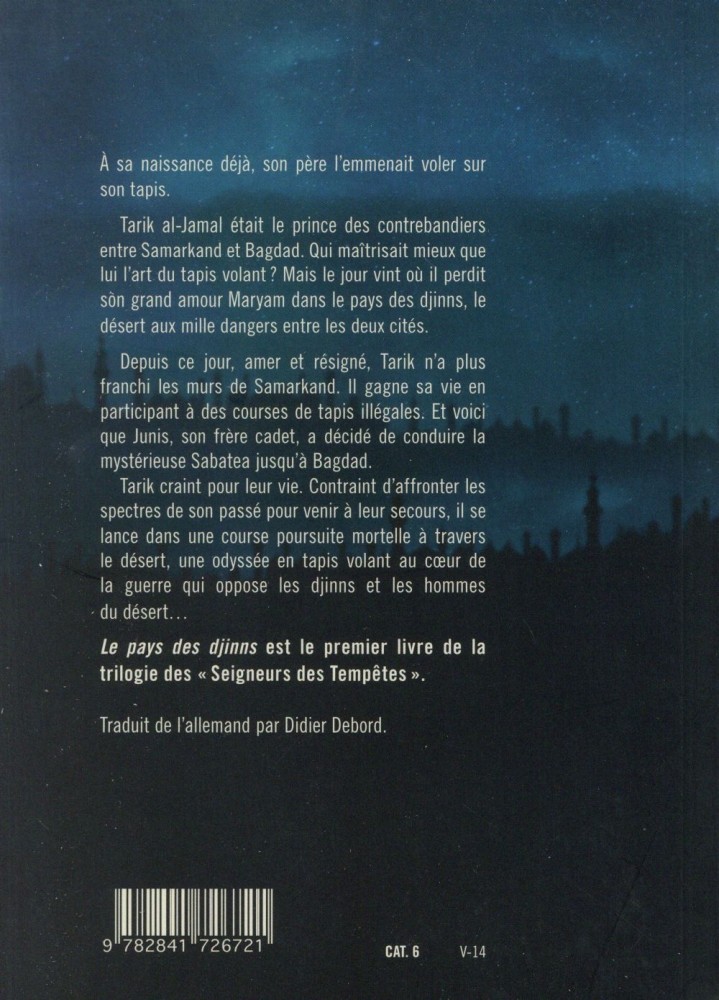 À sa naissance déjà, son père l'emmenait voler sur son tapis.

Tarik al-Jamal était le prince des contrebandiers entre Samarkand et Bagdad. Qui maîtrisait mieux que lui l'art du tapis volant ? Mais le jour vint où il perdit sòn grand amour Maryam dans le pays des djinns, le désert aux mille dangers entre les deux cités.

Depuis ce jour, amer et résigné, Tarik n'a plus franchi les murs de Samarkand. Il gagne sa vie en participant à des courses de tapis illégales. Et voici que Junis, son frère cadet, a décidé de conduire la mystérieuse Sabatea jusqu'à Bagdad.

Tarik craint pour leur vie. Contraint d'affronter les spectres de son passé pour venir à leur secours, il se lance dans une course poursuite mortelle à travers le désert, une odyssée en tapis volant au cœur de la guerre qui oppose les djinns et les hommes du désert…

Le pays des djinns est le premier livre de la trilogie des « Seigneurs des Tempêtes ».

Traduit de l'allemand par Didier Debord.

9 782841 726721

CAT. 6 V-14